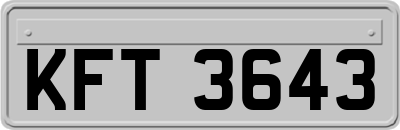 KFT 3643